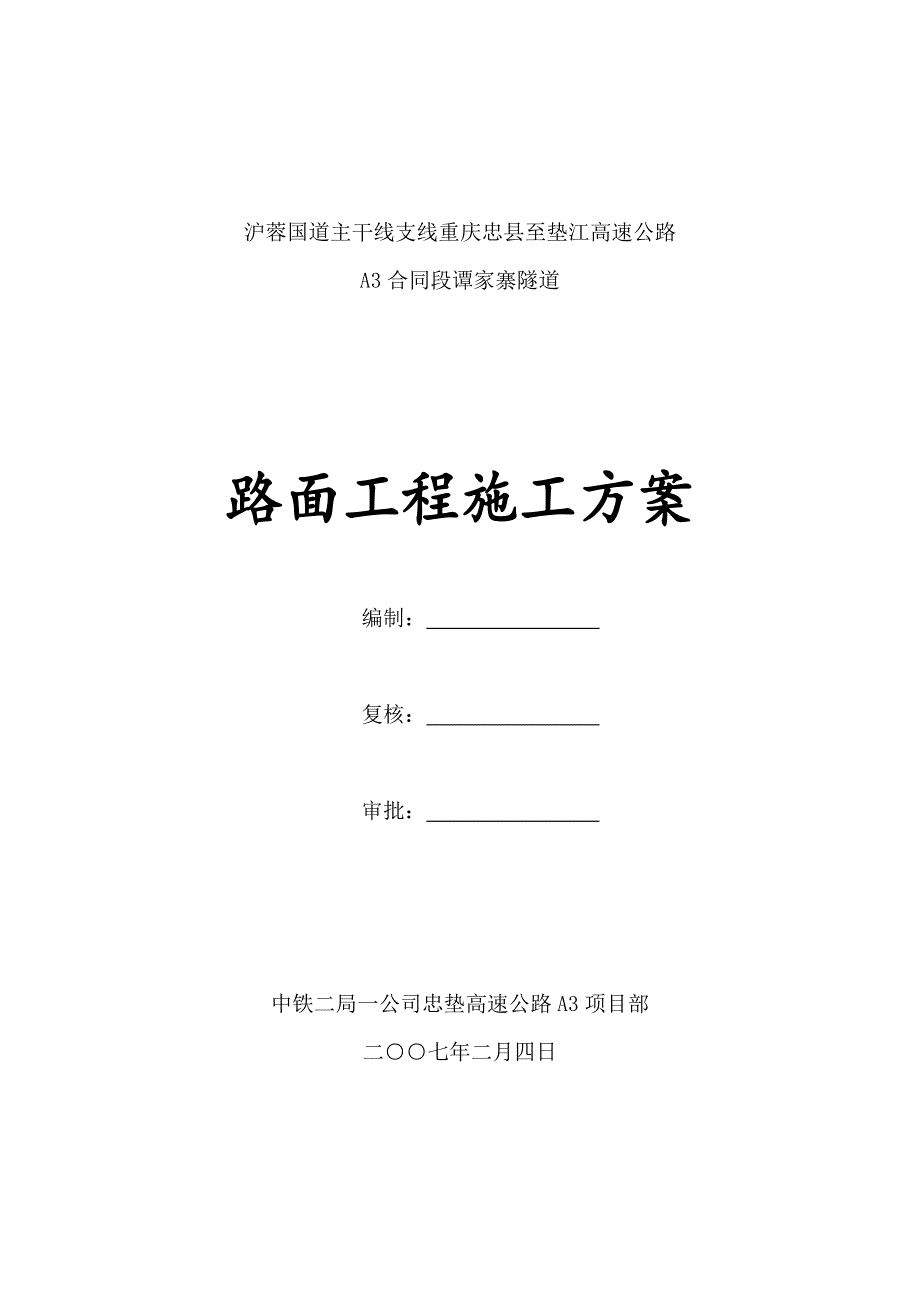 沪蓉国道主干线支线重庆忠县至垫江高速公路

A3 合同段谭家寨隧道

路面工程施工方案

编制：________________

复核：________________

审批：________________

中铁二局一公司忠垫高速公路 A3 项目部

二〇〇七年二月四日